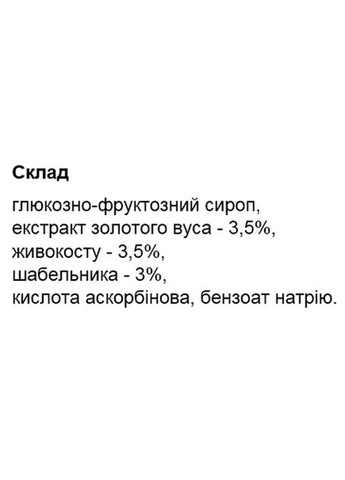 Склад

глюкозно-фруктозний сироп,
екстракт золотого вуса - 3,5%,
живокосту - 3,5%,
шабельника - 3%,
кислота аскорбінова, бензоат натрію.